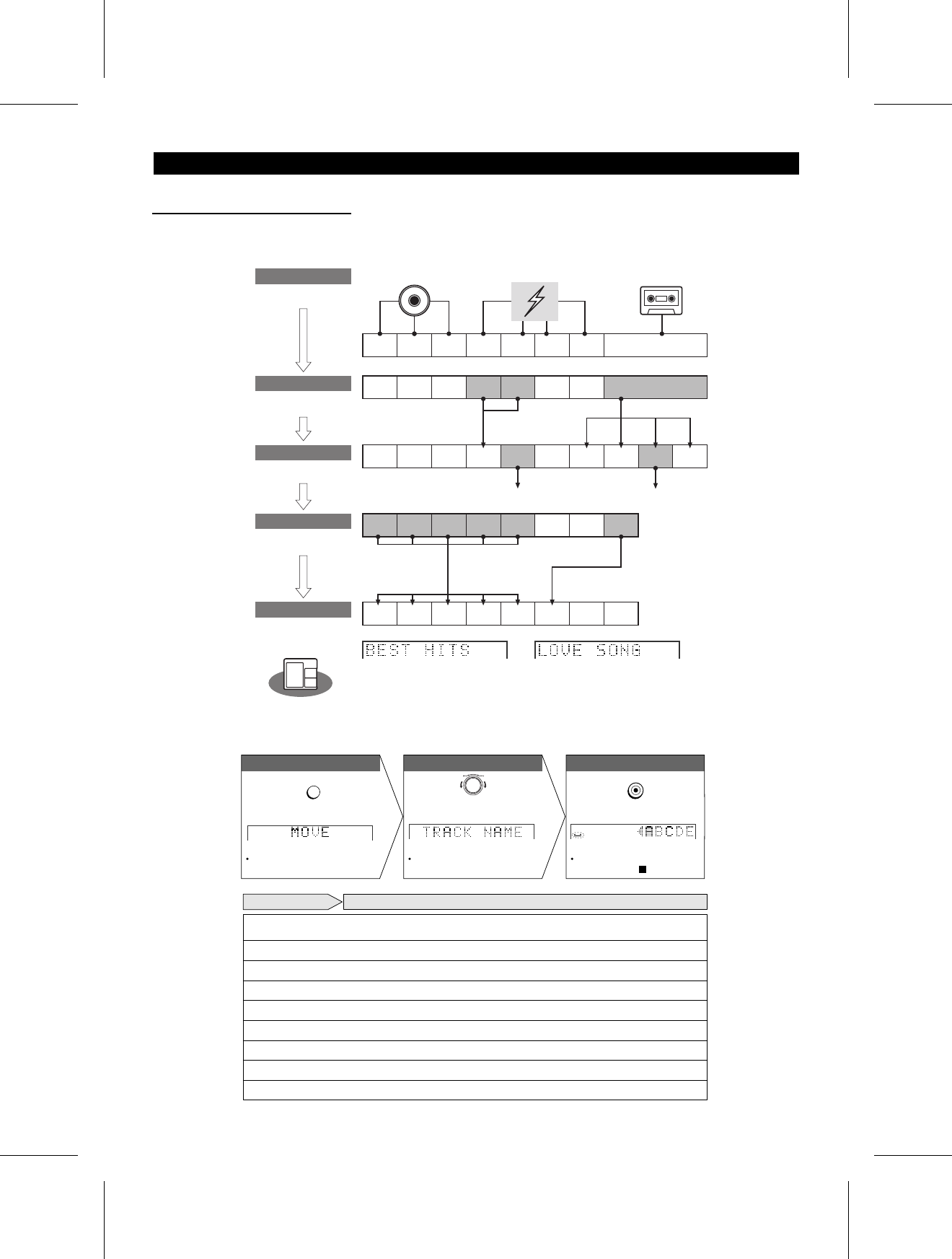 BEST HITS

LOVE SONG

MOVE

TRACK NAME

ABCDE